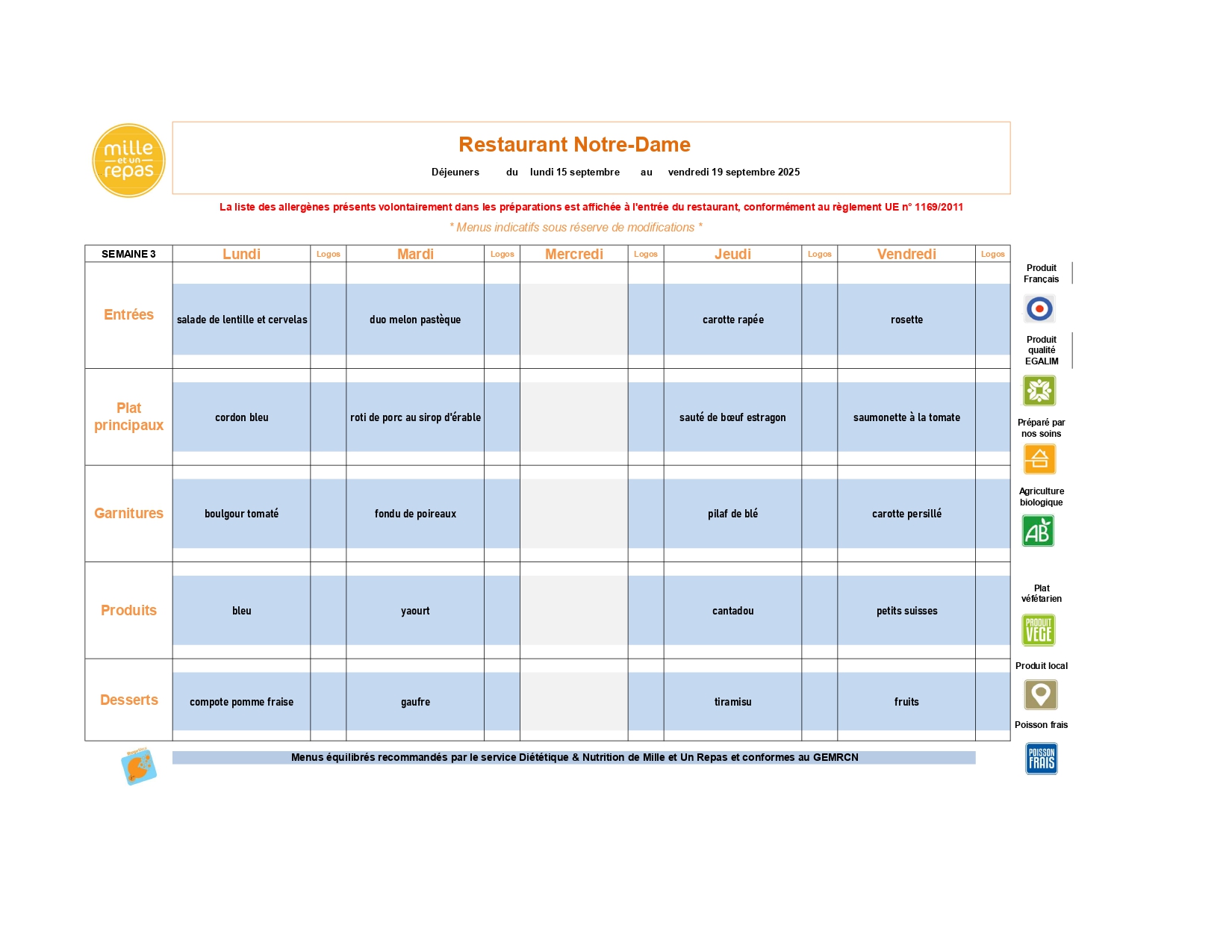 mille et un repas

Restaurant Notre-Dame

Déjeuners du lundi 15 septembre au vendredi 19 septembre 2025

La liste des allergènes présents volontairement dans les préparations est affichée à l'entrée du restaurant, conformément au règlement UE n° 1169/2011

* Menus indicatifs sous réserve de modifications *

| SEMAINE 3 | Lundi | Logos | Mardi | Logos | Mercredi | Logos | Jeudi | Logos | Vendredi | Logos |
|---|---|---|---|---|---|---|---|---|---|---|
| Entrées | salade de lentille et cervelas | | duo melon pastèque | | | | carotte rapée | | rosette | |
| Plat principaux | cordon bleu | | roti de porc au sirop d'érable | | | | sauté de bœuf estragon | | saumonette à la tomate | |
| Garnitures | boulgour tomaté | | fondu de poireaux | | | | pilaf de blé | | carotte persillé | |
| Produits | bleu | | yaourt | | | | cantadou | | petits suisses | |
| Desserts | compote pomme fraise | | gaufre | | | | tiramisu | | fruits | |

Menus équilibrés recommandés par le service Diététique & Nutrition de Mille et Un Repas et conformes au GEMRCN

Produit Français

Produit qualité EGALIM

Préparé par nos soins

Agriculture biologique

AB

Plat véfétarien

PRODUIT VEGE

Produit local

Poisson frais

POISSON FRAIS